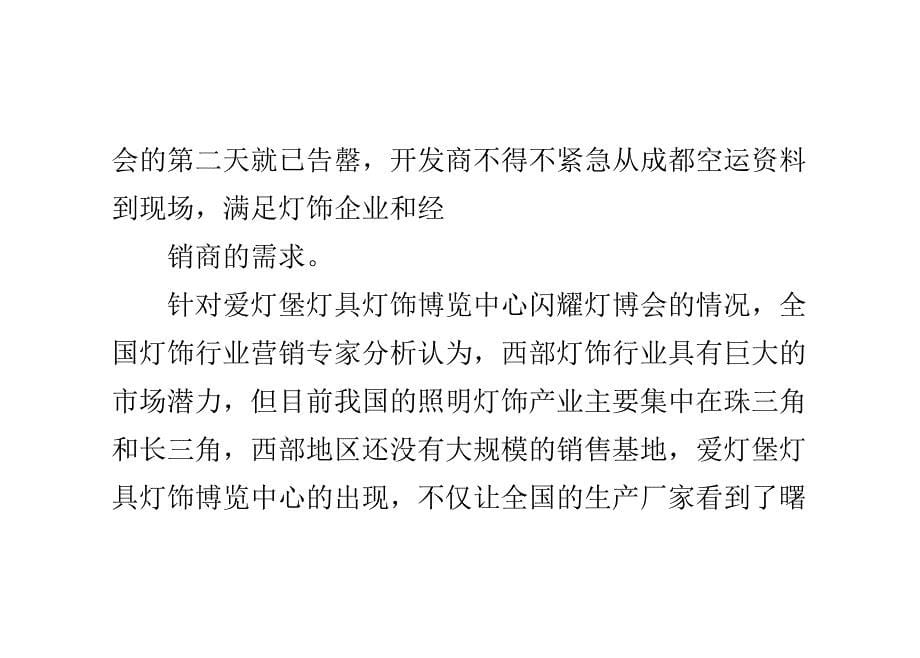 会的第二天就已告罄，开发商不得不紧急从成都空运资料到现场，满足灯饰企业和经

销商的需求。

针对爱灯堡灯具灯饰博览中心闪耀灯博会的情况，全国灯饰行业营销专家分析认为，西部灯饰行业具有巨大的市场潜力，但目前我国的照明灯饰产业主要集中在珠三角和长三角，西部地区还没有大规模的销售基地，爱灯堡灯具灯饰博览中心的出现，不仅让全国的生产厂家看到了曙